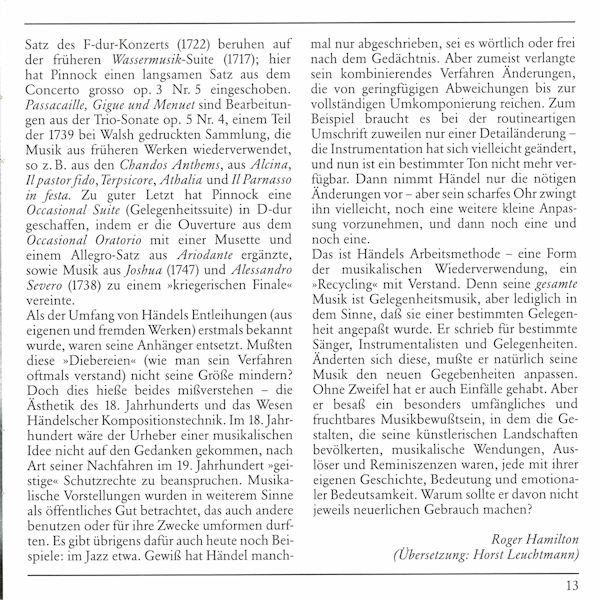 Satz des F-dur-Konzerts (1722) beruhen auf der früheren Wassermusik-Suite (1717); hier hat Pinnock einen langsamen Satz aus dem Concerto grosso op. 3 Nr. 5 eingeschoben. Passacaille, Gigue und Menuet sind Bearbeitungen aus der Trio-Sonate op. 5 Nr. 4, einem Teil der 1739 bei Walsh gedruckten Sammlung, die Musik aus früheren Werken wiederverwendet, so z. B. aus den Chandos Anthems, aus Alcina, Il pastor fido, Terpsicore, Athalia und Il Parnasso in festa. Zu guter Letzt hat Pinnock eine Occasional Suite (Gelegenheitssuite) in D-dur geschaffen, indem er die Ouverture aus dem Occasional Oratorio mit einer Musette und einem Allegro-Satz aus Ariodante ergänzte, sowie Musik aus Joshua (1747) und Alessandro Severo (1738) zu einem »kriegerischen Finale« vereinte.
Als der Umfang von Händels Entleihungen (aus eigenen und fremden Werken) erstmals bekannt wurde, waren seine Anhänger entsetzt. Mußten diese »Diebereien« (wie man sein Verfahren oftmals verstand) nicht seine Größe mindern? Doch dies hieße beides mißverstehen – die Ästhetik des 18. Jahrhunderts und das Wesen Händelscher Kompositionstechnik. Im 18. Jahrhundert wäre der Urheber einer musikalischen Idee nicht auf den Gedanken gekommen, nach Art seiner Nachfahren im 19. Jahrhundert »geistige« Schutzrechte zu beanspruchen. Musikalische Vorstellungen wurden in weiterem Sinne als öffentliches Gut betrachtet, das auch andere benutzen oder für ihre Zwecke umformen durften. Es gibt übrigens dafür auch heute noch Beispiele: im Jazz etwa. Gewiß hat Händel manchmal nur abgeschrieben, sei es wörtlich oder frei nach dem Gedächtnis. Aber zumeist verlangte sein kombinierendes Verfahren Änderungen, die von geringfügigen Abweichungen bis zur vollständigen Umkomponierung reichen. Zum Beispiel braucht es bei der routineartigen Umschrift zuweilen nur einer Detailänderung – die Instrumentation hat sich vielleicht geändert, und nun ist ein bestimmter Ton nicht mehr verfügbar. Dann nimmt Händel nur die nötigen Änderungen vor – aber sein scharfes Ohr zwingt ihn vielleicht, noch eine weitere kleine Anpassung vorzunehmen, und dann noch eine und noch eine.
Das ist Händels Arbeitsmethode – eine Form der musikalischen Wiederverwendung, ein »Recycling« mit Verstand. Denn seine gesamte Musik ist Gelegenheitsmusik, aber lediglich in dem Sinne, daß sie einer bestimmten Gelegenheit angepaßt wurde. Er schrieb für bestimmte Sänger, Instrumentalisten und Gelegenheiten. Änderten sich diese, mußte er natürlich seine Musik den neuen Gegebenheiten anpassen. Ohne Zweifel hat er auch Einfälle gehabt. Aber er besaß ein besonders umfängliches und fruchtbares Musikbewußtsein, in dem die Gestalten, die seine künstlerischen Landschaften bevölkerten, musikalische Wendungen, Auslöser und Reminiszenzen waren, jede mit ihrer eigenen Geschichte, Bedeutung und emotionaler Bedeutsamkeit. Warum sollte er davon nicht jeweils neuerlichen Gebrauch machen?

Roger Hamilton
(Übersetzung: Horst Leuchtmann)

13